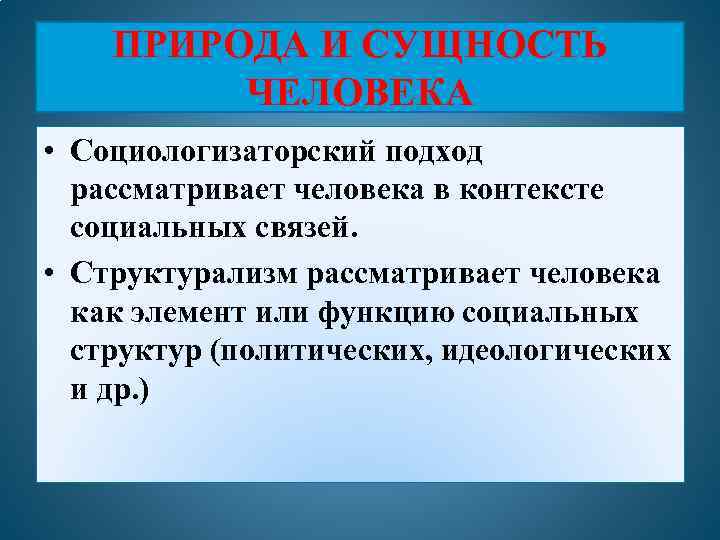 ПРИРОДА И СУЩНОСТЬ ЧЕЛОВЕКА

• Социологизаторский подход рассматривает человека в контексте социальных связей.

• Структурализм рассматривает человека как элемент или функцию социальных структур (политических, идеологических и др.)